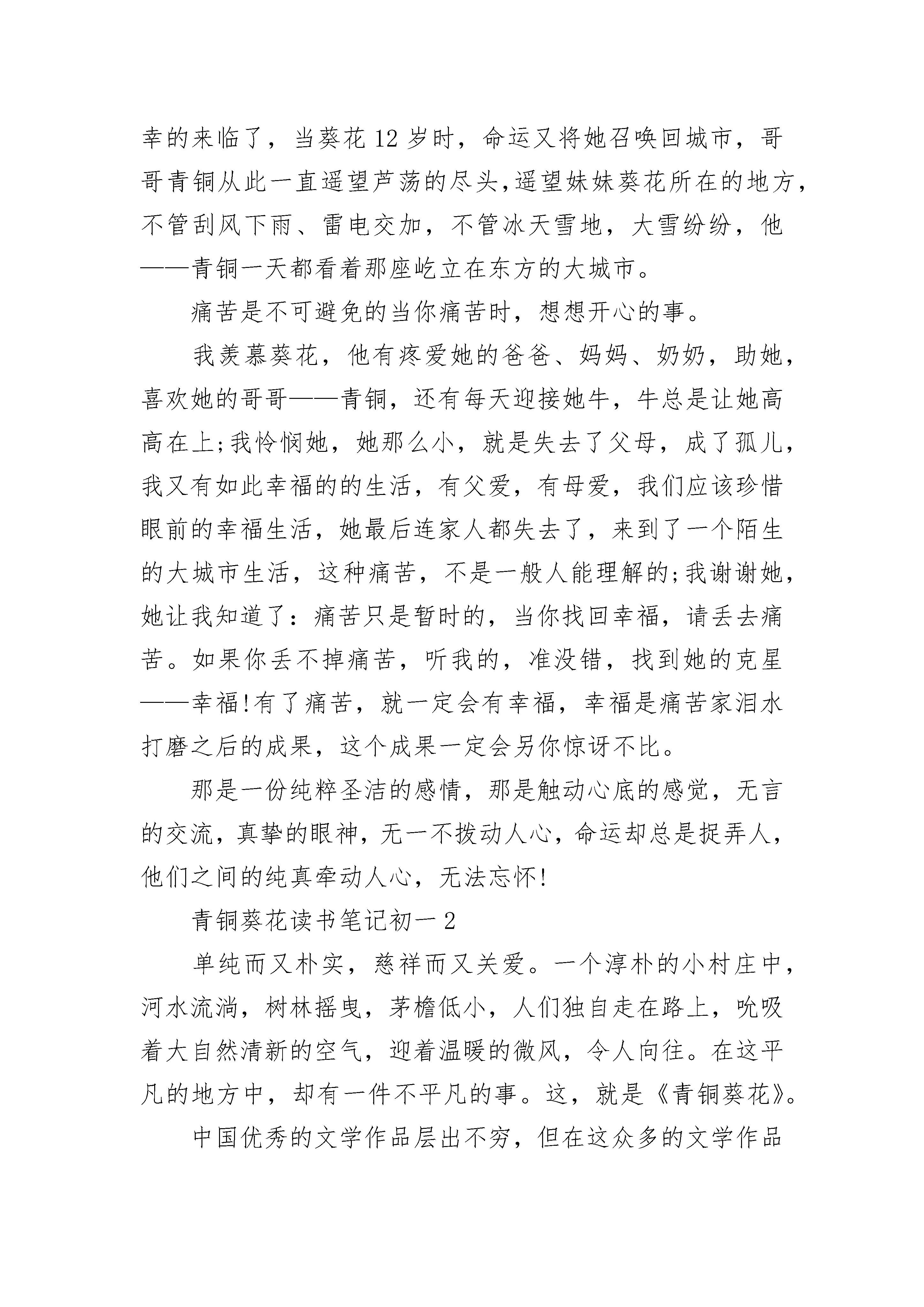 幸的来临了，当葵花12岁时，命运又将她召唤回城市，哥哥青铜从此一直遥望芦荡的尽头,遥望妹妹葵花所在的地方，不管刮风下雨、雷电交加，不管冰天雪地，大雪纷纷，他——青铜一天都看着那座屹立在东方的大城市。

痛苦是不可避免的当你痛苦时，想想开心的事。

我羡慕葵花，他有疼爱她的爸爸、妈妈、奶奶，助她，喜欢她的哥哥——青铜，还有每天迎接她牛，牛总是让她高高在上;我怜悯她，她那么小，就是失去了父母，成了孤儿，我又有如此幸福的的生活，有父爱，有母爱，我们应该珍惜眼前的幸福生活，她最后连家人都失去了，来到了一个陌生的大城市生活，这种痛苦，不是一般人能理解的;我谢谢她，她让我知道了：痛苦只是暂时的，当你找回幸福，请丢去痛苦。如果你丢不掉痛苦，听我的，准没错，找到她的克星——幸福!有了痛苦，就一定会有幸福，幸福是痛苦家泪水打磨之后的成果，这个成果一定会另你惊讶不比。

那是一份纯粹圣洁的感情，那是触动心底的感觉，无言的交流，真挚的眼神，无一不拨动人心，命运却总是捉弄人，他们之间的纯真牵动人心，无法忘怀!

青铜葵花读书笔记初一2

单纯而又朴实，慈祥而又关爱。一个淳朴的小村庄中，河水流淌，树林摇曳，茅檐低小，人们独自走在路上，吮吸着大自然清新的空气，迎着温暖的微风，令人向往。在这平凡的地方中，却有一件不平凡的事。这，就是《青铜葵花》。

中国优秀的文学作品层出不穷，但在这众多的文学作品